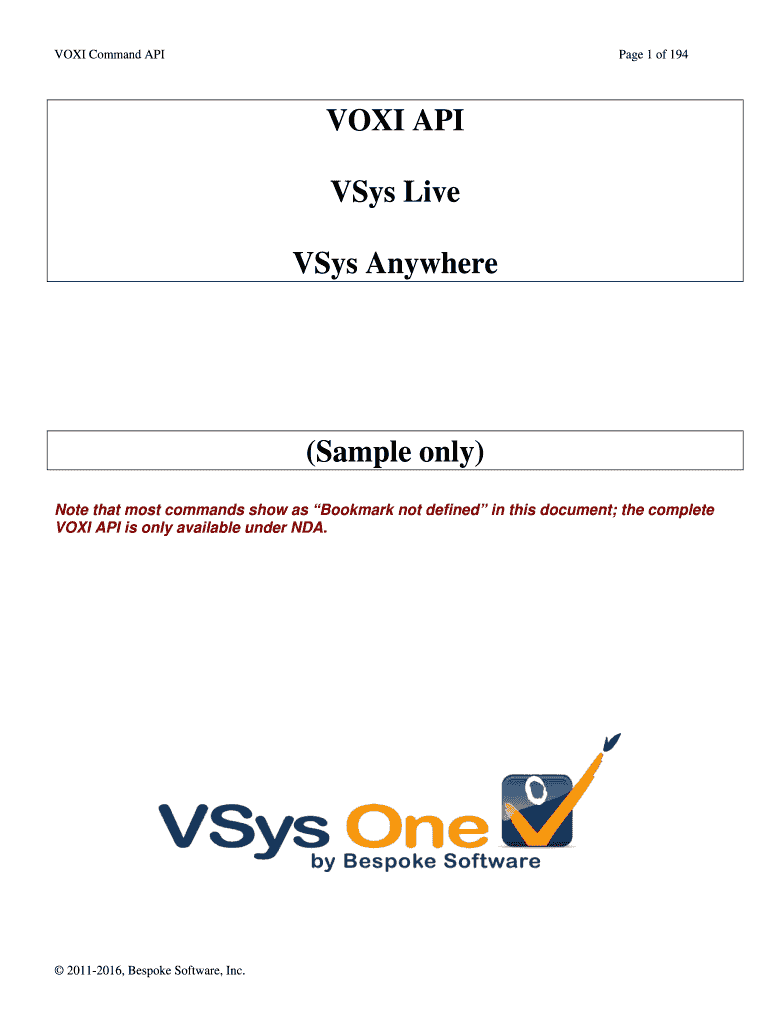 VOXI Command API

Page 1 of 194

VOXI API

VSys Live

VSys Anywhere

(Sample only)

Note that most commands show as "Bookmark not defined" in this document; the complete VOXI API is only available under NDA.

VSys One

by Bespoke Software

© 2011-2016, Bespoke Software, Inc.